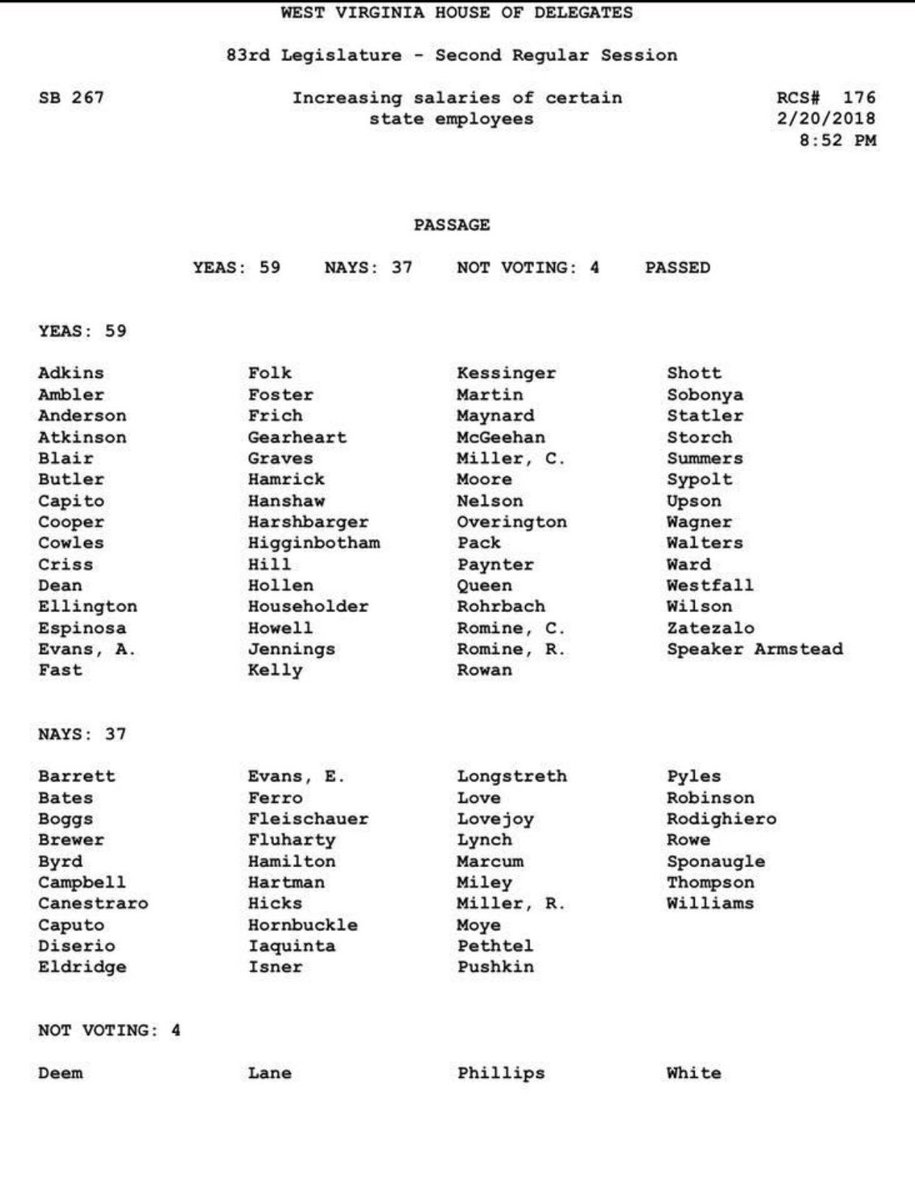 WEST VIRGINIA HOUSE OF DELEGATES

83rd Legislature - Second Regular Session

SB 267

Increasing salaries of certain state employees

RCS# 176
2/20/2018
8:52 PM

PASSAGE

YEAS: 59 NAYS: 37 NOT VOTING: 4 PASSED

YEAS: 59

Adkins
Ambler
Anderson
Atkinson
Blair
Butler
Capito
Cooper
Cowles
Criss
Dean
Ellington
Espinosa
Evans, A.
Fast

Folk
Foster
Frich
Gearheart
Graves
Hamrick
Hanshaw
Harshbarger
Higginbotham
Hill
Hollen
Householder
Howell
Jennings
Kelly

Kessinger
Martin
Maynard
McGeehan
Miller, C.
Moore
Nelson
Overington
Pack
Paynter
Queen
Rohrbach
Romine, C.
Romine, R.
Rowan

Shott
Sobonya
Statler
Storch
Summers
Sypolt
Upson
Wagner
Walters
Ward
Westfall
Wilson
Zatezalo
Speaker Armstead

NAYS: 37

Barrett
Bates
Boggs
Brewer
Byrd
Campbell
Canestraro
Caputo
Diserio
Eldridge

Evans, E.
Ferro
Fleischauer
Fluharty
Hamilton
Hartman
Hicks
Hornbuckle
Iaquinta
Isner

Longstreth
Love
Lovejoy
Lynch
Marcum
Miley
Miller, R.
Moye
Pethtel
Pushkin

Pyles
Robinson
Rodighiero
Rowe
Sponaugle
Thompson
Williams

NOT VOTING: 4

Deem
Lane
Phillips
White